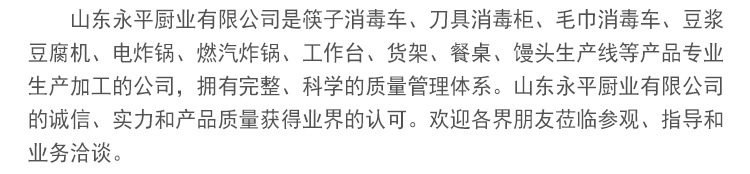 山东永平厨业有限公司是筷子消毒车、刀具消毒柜、毛巾消毒车、豆浆豆腐机、电炸锅、燃汽炸锅、工作台、货架、餐桌、馒头生产线等产品专业生产加工的公司，拥有完整、科学的质量管理体系。山东永平厨业有限公司的诚信、实力和产品质量获得业界的认可。欢迎各界朋友莅临参观、指导和业务洽谈。